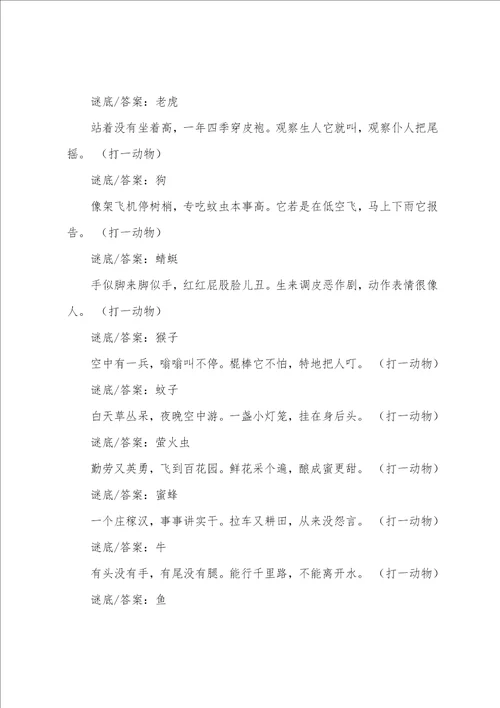 谜底/答案：老虎

站着没有坐着高，一年四季穿皮袍。观察生人它就叫，观察仆人把尾摇。（打一动物）

谜底/答案：狗

像架飞机停树梢，专吃蚊虫本事高。它若是在低空飞，马上下雨它报告。（打一动物）

谜底/答案：蜻蜓

手似脚来脚似手，红红屁股脸儿丑。生来调皮恶作剧，动作表情很像人。（打一动物）

谜底/答案：猴子

空中有一兵，嗡嗡叫不停。棍棒它不怕，特地把人叮。（打一动物）

谜底/答案：蚊子

白天草丛呆，夜晚空中游。一盏小灯笼，挂在身后头。（打一动物）

谜底/答案：萤火虫

勤劳又英勇，飞到百花园。鲜花采个遍，酿成蜜更甜。（打一动物）

谜底/答案：蜜蜂

一个庄稼汉，事事讲实干。拉车又耕田，从来没怨言。（打一动物）

谜底/答案：牛

有头没有手，有尾没有腿。能行千里路，不能离开水。（打一动物）

谜底/答案：鱼